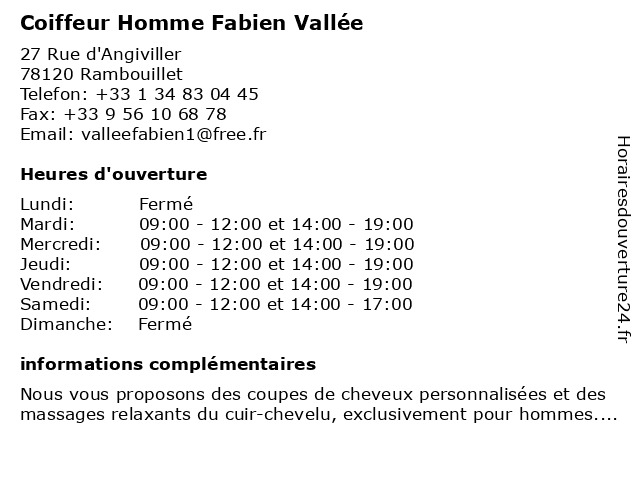 Coiffeur Homme Fabien Vallée

27 Rue d'Angiviller
78120 Rambouillet
Telefon: +33 1 34 83 04 45
Fax: +33 9 56 10 68 78
Email: valleefabien1@free.fr

Heures d'ouverture

| | |
|---|---|
| Lundi: | Fermé |
| Mardi: | 09:00 - 12:00 et 14:00 - 19:00 |
| Mercredi: | 09:00 - 12:00 et 14:00 - 19:00 |
| Jeudi: | 09:00 - 12:00 et 14:00 - 19:00 |
| Vendredi: | 09:00 - 12:00 et 14:00 - 19:00 |
| Samedi: | 09:00 - 12:00 et 14:00 - 17:00 |
| Dimanche: | Fermé |

informations complémentaires

Nous vous proposons des coupes de cheveux personnalisées et des massages relaxants du cuir-chevelu, exclusivement pour hommes....

Horairesdouverture24.fr